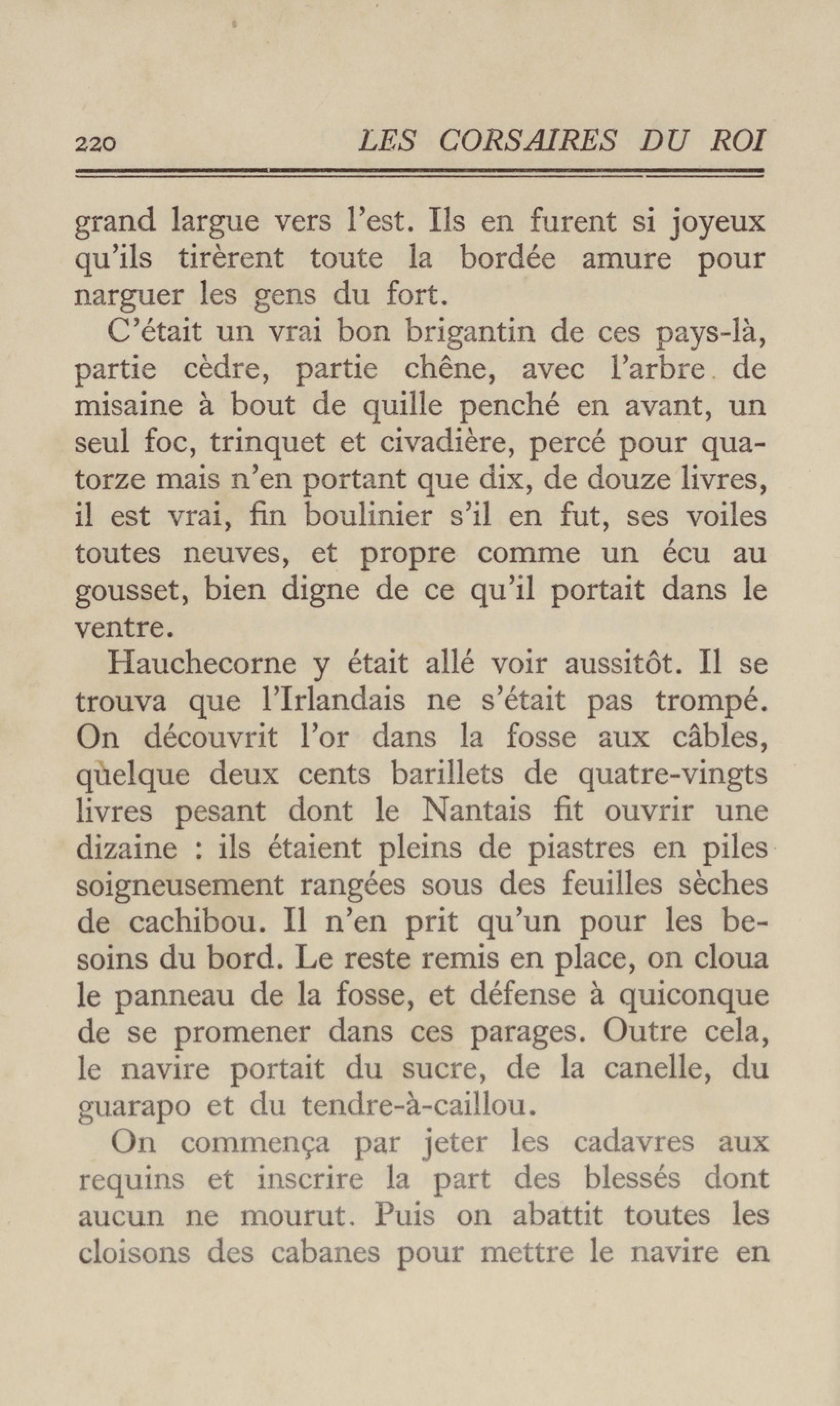 220 LES CORSAIRES DU ROI

grand largue vers l'est. Ils en furent si joyeux qu'ils tirèrent toute la bordée amure pour narguer les gens du fort.

C'était un vrai bon brigantin de ces pays-là, partie cèdre, partie chêne, avec l'arbre de misaine à bout de quille penché en avant, un seul foc, trinquet et civadière, percé pour quatorze mais n'en portant que dix, de douze livres, il est vrai, fin boulinier s'il en fut, ses voiles toutes neuves, et propre comme un écu au gousset, bien digne de ce qu'il portait dans le ventre.

Hauchecorne y était allé voir aussitôt. Il se trouva que l'Irlandais ne s'était pas trompé. On découvrit l'or dans la fosse aux câbles, quelque deux cents barillets de quatre-vingts livres pesant dont le Nantais fit ouvrir une dizaine : ils étaient pleins de piastres en piles soigneusement rangées sous des feuilles sèches de cachibou. Il n'en prit qu'un pour les besoins du bord. Le reste remis en place, on cloua le panneau de la fosse, et défense à quiconque de se promener dans ces parages. Outre cela, le navire portait du sucre, de la canelle, du guarapo et du tendre-à-caillou.

On commença par jeter les cadavres aux requins et inscrire la part des blessés dont aucun ne mourut. Puis on abattit toutes les cloisons des cabanes pour mettre le navire en